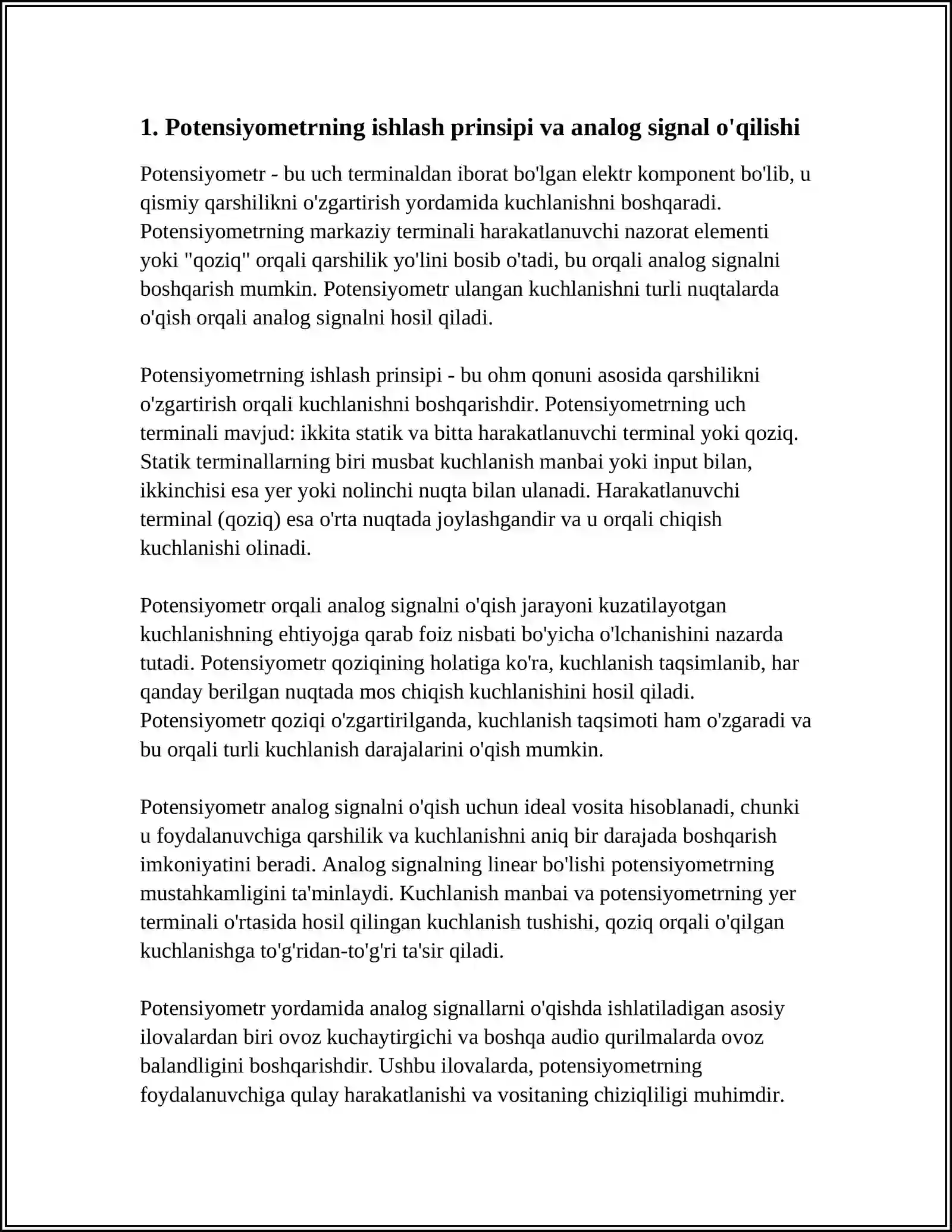 1. Potensiyometrning ishlash prinsipi va analog signal o'qilishi

Potensiyometr - bu uch terminaldan iborat bo'lgan elektr komponent bo'lib, u qismiy qarshilikni o'zgartirish yordamida kuchlanishni boshqaradi. Potensiyometrning markaziy terminali harakatlanuvchi nazorat elementi yoki "qoziq" orqali qarshilik yo'lini bosib o'tadi, bu orqali analog signalni boshqarish mumkin. Potensiyometr ulangan kuchlanishni turli nuqtalarda o'qish orqali analog signalni hosil qiladi.

Potensiyometrning ishlash prinsipi - bu ohm qonuni asosida qarshilikni o'zgartirish orqali kuchlanishni boshqarishdir. Potensiyometrning uch terminali mavjud: ikkita statik va bitta harakatlanuvchi terminal yoki qoziq. Statik terminallarning biri musbat kuchlanish manbai yoki input bilan, ikkinchisi esa yer yoki nolinchi nuqta bilan ulanadi. Harakatlanuvchi terminal (qoziq) esa o'rta nuqtada joylashgandir va u orqali chiqish kuchlanishi olinadi.

Potensiyometr orqali analog signalni o'qish jarayoni kuzatilayotgan kuchlanishning ehtiyojga qarab foiz nisbati bo'yicha o'lchanishini nazarda tutadi. Potensiyometr qoziqining holatiga ko'ra, kuchlanish taqsimlanib, har qanday berilgan nuqtada mos chiqish kuchlanishini hosil qiladi. Potensiyometr qoziqi o'zgartirilganda, kuchlanish taqsimoti ham o'zgaradi va bu orqali turli kuchlanish darajalarini o'qish mumkin.

Potensiyometr analog signalni o'qish uchun ideal vosita hisoblanadi, chunki u foydalanuvchiga qarshilik va kuchlanishni aniq bir darajada boshqarish imkoniyatini beradi. Analog signalning linear bo'lishi potensiyometrning mustahkamligini ta'minlaydi. Kuchlanish manbai va potensiyometrning yer terminali o'rtasida hosil qilingan kuchlanish tushishi, qoziq orqali o'qilgan kuchlanishga to'g'ridan-to'g'ri ta'sir qiladi.

Potensiyometr yordamida analog signallarni o'qishda ishlatiladigan asosiy ilovalardan biri ovoz kuchaytirgichi va boshqa audio qurilmalarda ovoz balandligini boshqarishdir. Ushbu ilovalarda, potensiyometrning foydalanuvchiga qulay harakatlanishi va vositaning chiziqliligi muhimdir.